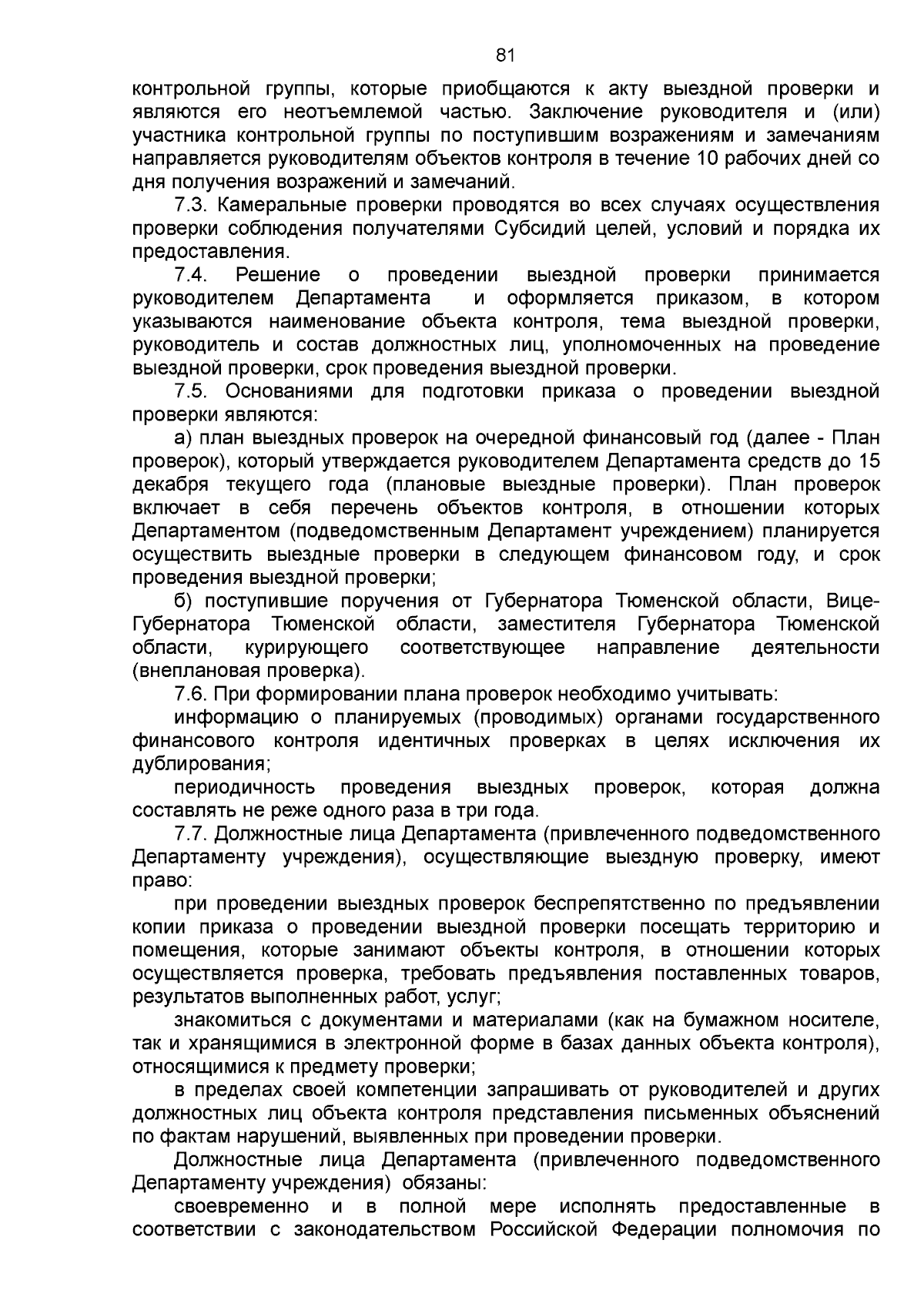 81

контрольной группы, которые приобщаются к акту выездной проверки и являются его неотъемлемой частью. Заключение руководителя и (или) участника контрольной группы по поступившим возражениям и замечаниям направляется руководителям объектов контроля в течение 10 рабочих дней со дня получения возражений и замечаний.

7.3. Камеральные проверки проводятся во всех случаях осуществления проверки соблюдения получателями Субсидий целей, условий и порядка их предоставления.

7.4. Решение о проведении выездной проверки принимается руководителем Департамента и оформляется приказом, в котором указываются наименование объекта контроля, тема выездной проверки, руководитель и состав должностных лиц, уполномоченных на проведение выездной проверки, срок проведения выездной проверки.

7.5. Основаниями для подготовки приказа о проведении выездной проверки являются:

а) план выездных проверок на очередной финансовый год (далее - План проверок), который утверждается руководителем Департамента средств до 15 декабря текущего года (плановые выездные проверки). План проверок включает в себя перечень объектов контроля, в отношении которых Департаментом (подведомственным Департамент учреждением) планируется осуществить выездные проверки в следующем финансовом году, и срок проведения выездной проверки;

б) поступившие поручения от Губернатора Тюменской области, Вице-Губернатора Тюменской области, заместителя Губернатора Тюменской области, курирующего соответствующее направление деятельности (внеплановая проверка).

7.6. При формировании плана проверок необходимо учитывать:

информацию о планируемых (проводимых) органами государственного финансового контроля идентичных проверках в целях исключения их дублирования;

периодичность проведения выездных проверок, которая должна составлять не реже одного раза в три года.

7.7. Должностные лица Департамента (привлеченного подведомственного Департаменту учреждения), осуществляющие выездную проверку, имеют право:

при проведении выездных проверок беспрепятственно по предъявлении копии приказа о проведении выездной проверки посещать территорию и помещения, которые занимают объекты контроля, в отношении которых осуществляется проверка, требовать предъявления поставленных товаров, результатов выполненных работ, услуг;

знакомиться с документами и материалами (как на бумажном носителе, так и хранящимися в электронной форме в базах данных объекта контроля), относящимися к предмету проверки;

в пределах своей компетенции запрашивать от руководителей и других должностных лиц объекта контроля представления письменных объяснений по фактам нарушений, выявленных при проведении проверки.

Должностные лица Департамента (привлеченного подведомственного Департаменту учреждения) обязаны:

своевременно и в полной мере исполнять предоставленные в соответствии с законодательством Российской Федерации полномочия по